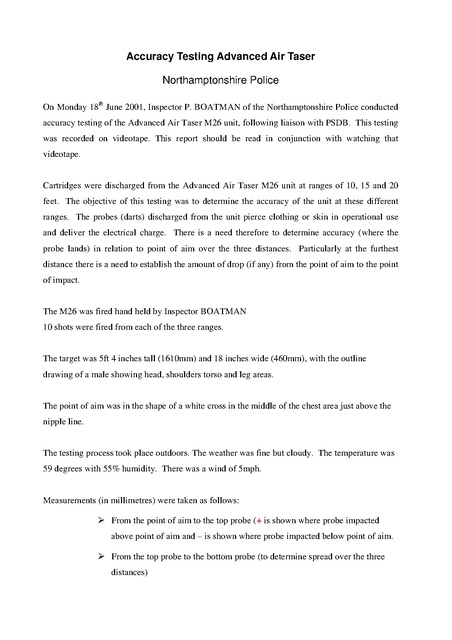 Accuracy Testing Advanced Air Taser

Northamptonshire Police

On Monday 18$^{th}$ June 2001, Inspector P. BOATMAN of the Northamptonshire Police conducted accuracy testing of the Advanced Air Taser M26 unit, following liaison with PSDB. This testing was recorded on videotape. This report should be read in conjunction with watching that videotape.

Cartridges were discharged from the Advanced Air Taser M26 unit at ranges of 10, 15 and 20 feet. The objective of this testing was to determine the accuracy of the unit at these different ranges. The probes (darts) discharged from the unit pierce clothing or skin in operational use and deliver the electrical charge. There is a need therefore to determine accuracy (where the probe lands) in relation to point of aim over the three distances. Particularly at the furthest distance there is a need to establish the amount of drop (if any) from the point of aim to the point of impact.

The M26 was fired hand held by Inspector BOATMAN
10 shots were fired from each of the three ranges.

The target was 5ft 4 inches tall (1610mm) and 18 inches wide (460mm), with the outline drawing of a male showing head, shoulders torso and leg areas.

The point of aim was in the shape of a white cross in the middle of the chest area just above the nipple line.

The testing process took place outdoors. The weather was fine but cloudy. The temperature was 59 degrees with 55% humidity. There was a wind of 5mph.

Measurements (in millimetres) were taken as follows:

➢ From the point of aim to the top probe (+ is shown where probe impacted above point of aim and – is shown where probe impacted below point of aim.

➢ From the top probe to the bottom probe (to determine spread over the three distances)